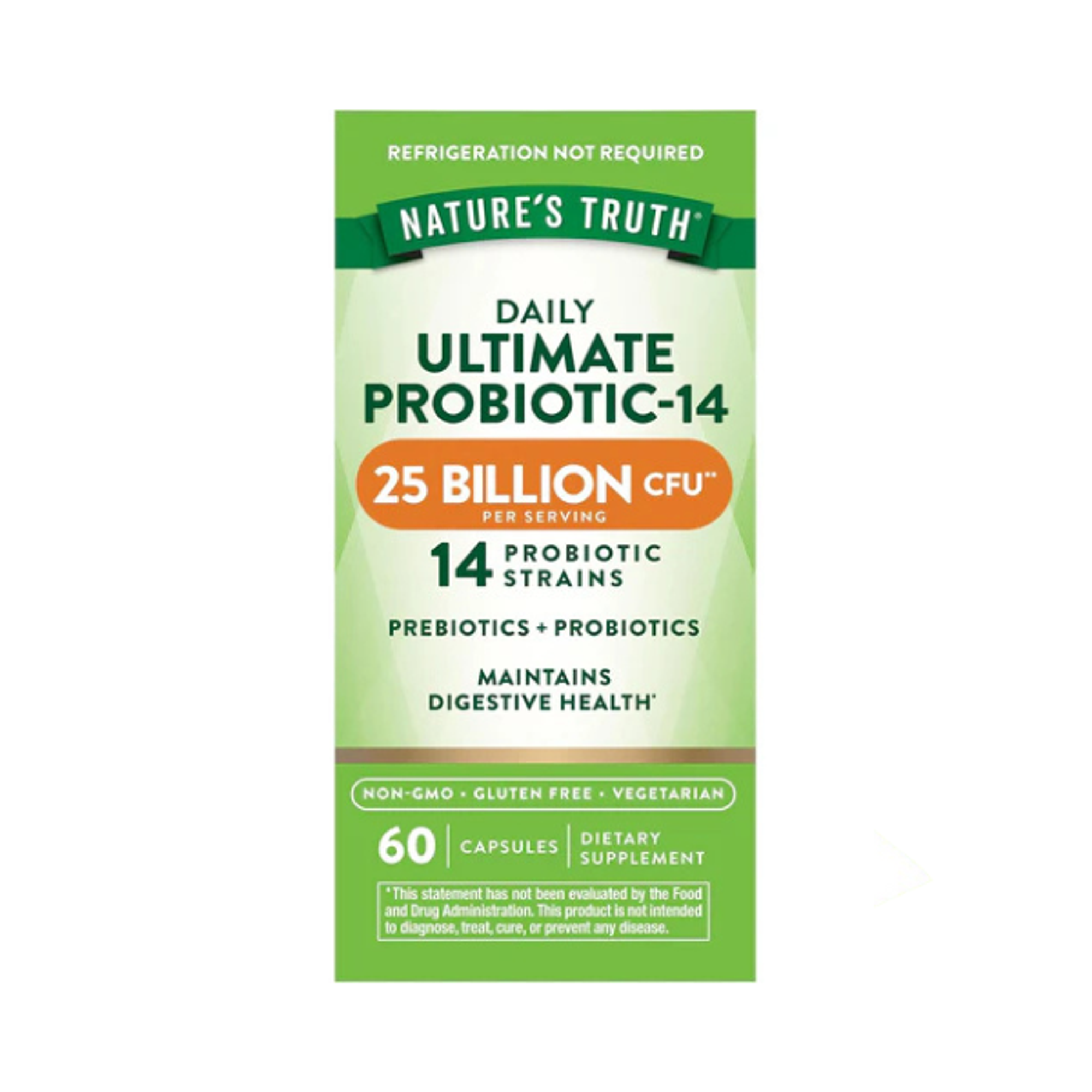 REFRIGERATION NOT REQUIRED

NATURE'S TRUTH®

DAILY
ULTIMATE
PROBIOTIC-14

25 BILLION CFU**
PER SERVING

14 PROBIOTIC STRAINS

PREBIOTICS + PROBIOTICS

MAINTAINS DIGESTIVE HEALTH*

NON-GMO • GLUTEN FREE • VEGETARIAN

60 | CAPSULES | DIETARY SUPPLEMENT

*This statement has not been evaluated by the Food and Drug Administration. This product is not intended to diagnose, treat, cure, or prevent any disease.